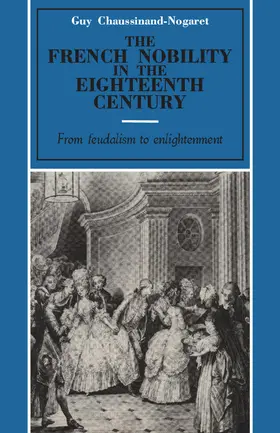 Guy Chaussinand-Nogaret

THE FRENCH NOBILITY IN THE EIGHTEENTH CENTURY

From feudalism to enlightenment